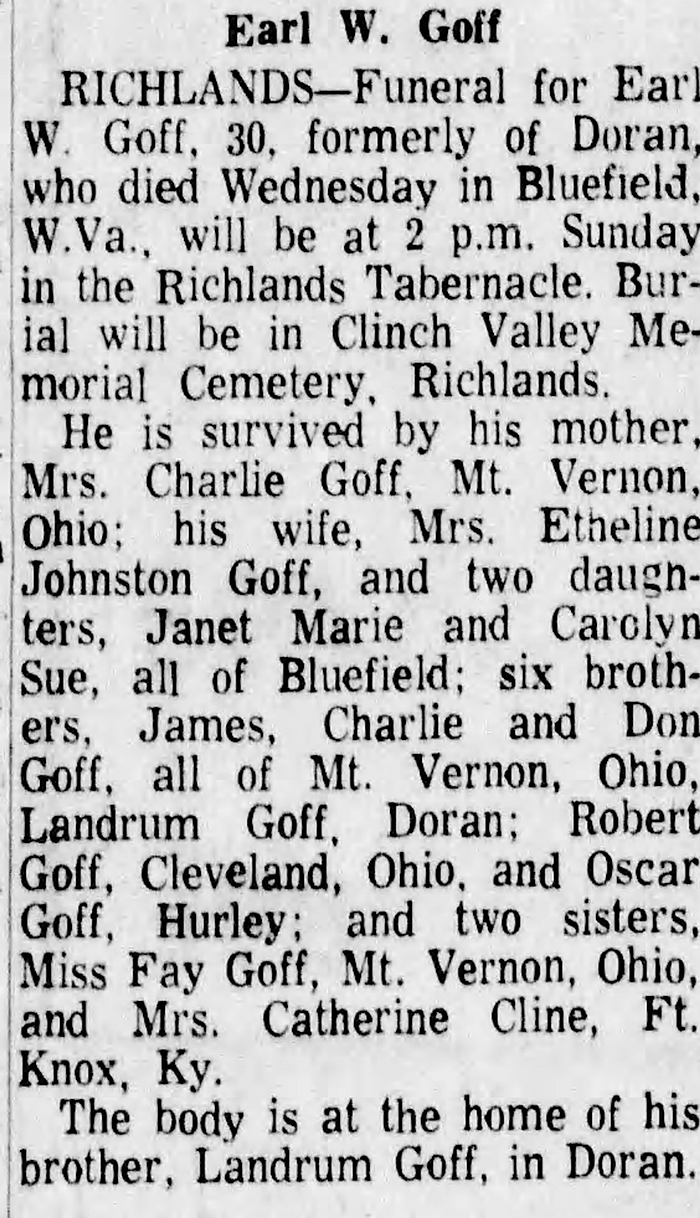 Earl W. Goff

RICHLANDS—Funeral for Earl W. Goff, 30, formerly of Doran, who died Wednesday in Bluefield, W.Va., will be at 2 p.m. Sunday in the Richlands Tabernacle. Burial will be in Clinch Valley Memorial Cemetery, Richlands.

He is survived by his mother, Mrs. Charlie Goff, Mt. Vernon, Ohio; his wife, Mrs. Etheline Johnston Goff, and two daughters, Janet Marie and Carolyn Sue, all of Bluefield; six brothers, James, Charlie and Don Goff, all of Mt. Vernon, Ohio, Landrum Goff, Doran; Robert Goff, Cleveland, Ohio, and Oscar Goff, Hurley; and two sisters, Miss Fay Goff, Mt. Vernon, Ohio, and Mrs. Catherine Cline, Ft. Knox, Ky.

The body is at the home of his brother, Landrum Goff, in Doran.